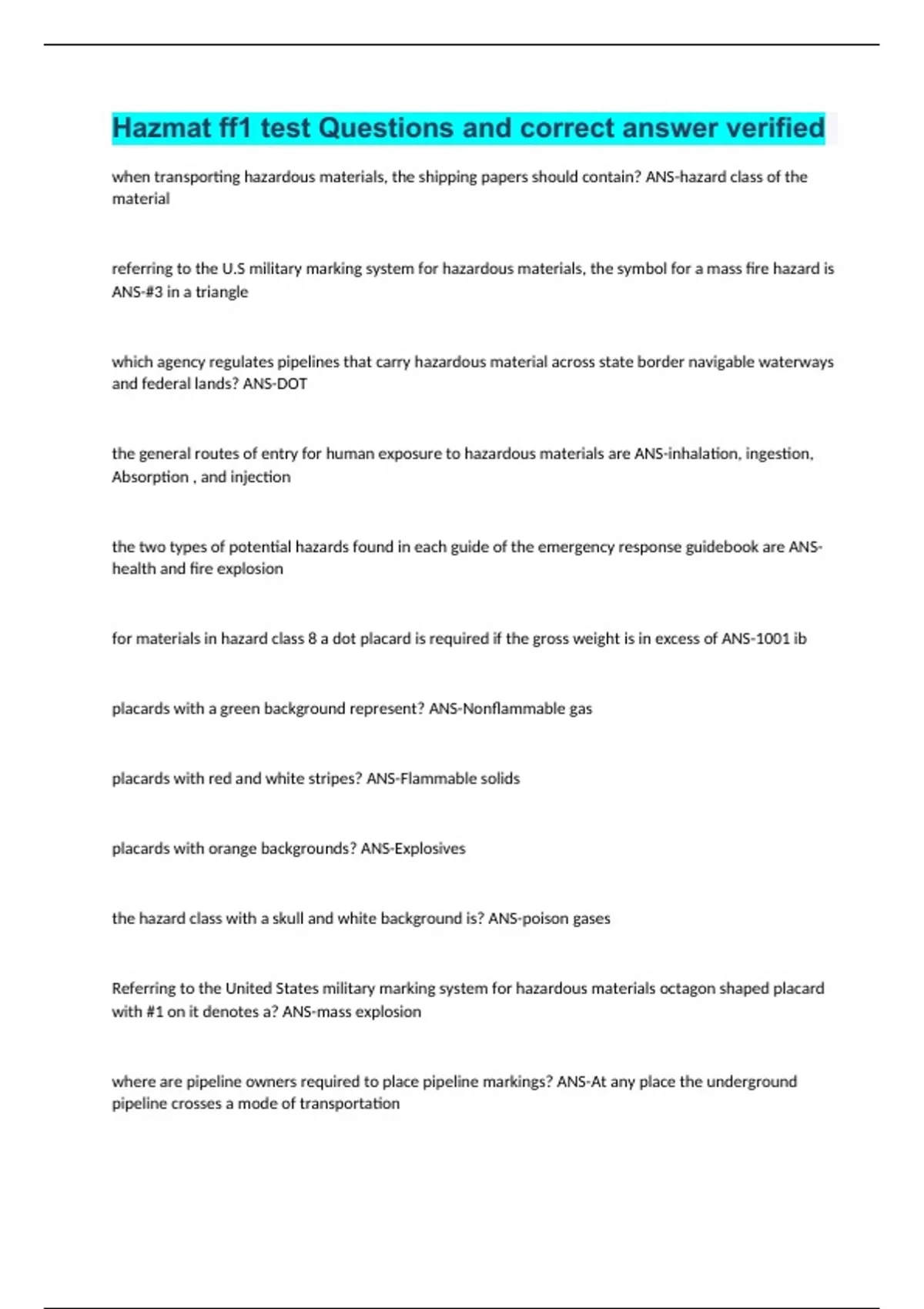 Hazmat ff1 test Questions and correct answer verified

when transporting hazardous materials, the shipping papers should contain? ANS-hazard class of the material

referring to the U.S military marking system for hazardous materials, the symbol for a mass fire hazard is ANS-#3 in a triangle

which agency regulates pipelines that carry hazardous material across state border navigable waterways and federal lands? ANS-DOT

the general routes of entry for human exposure to hazardous materials are ANS-inhalation, ingestion, Absorption , and injection

the two types of potential hazards found in each guide of the emergency response guidebook are ANS-health and fire explosion

for materials in hazard class 8 a dot placard is required if the gross weight is in excess of ANS-1001 ib

placards with a green background represent? ANS-Nonflammable gas

placards with red and white stripes? ANS-Flammable solids

placards with orange backgrounds? ANS-Explosives

the hazard class with a skull and white background is? ANS-poison gases

Referring to the United States military marking system for hazardous materials octagon shaped placard with #1 on it denotes a? ANS-mass explosion

where are pipeline owners required to place pipeline markings? ANS-At any place the underground pipeline crosses a mode of transportation